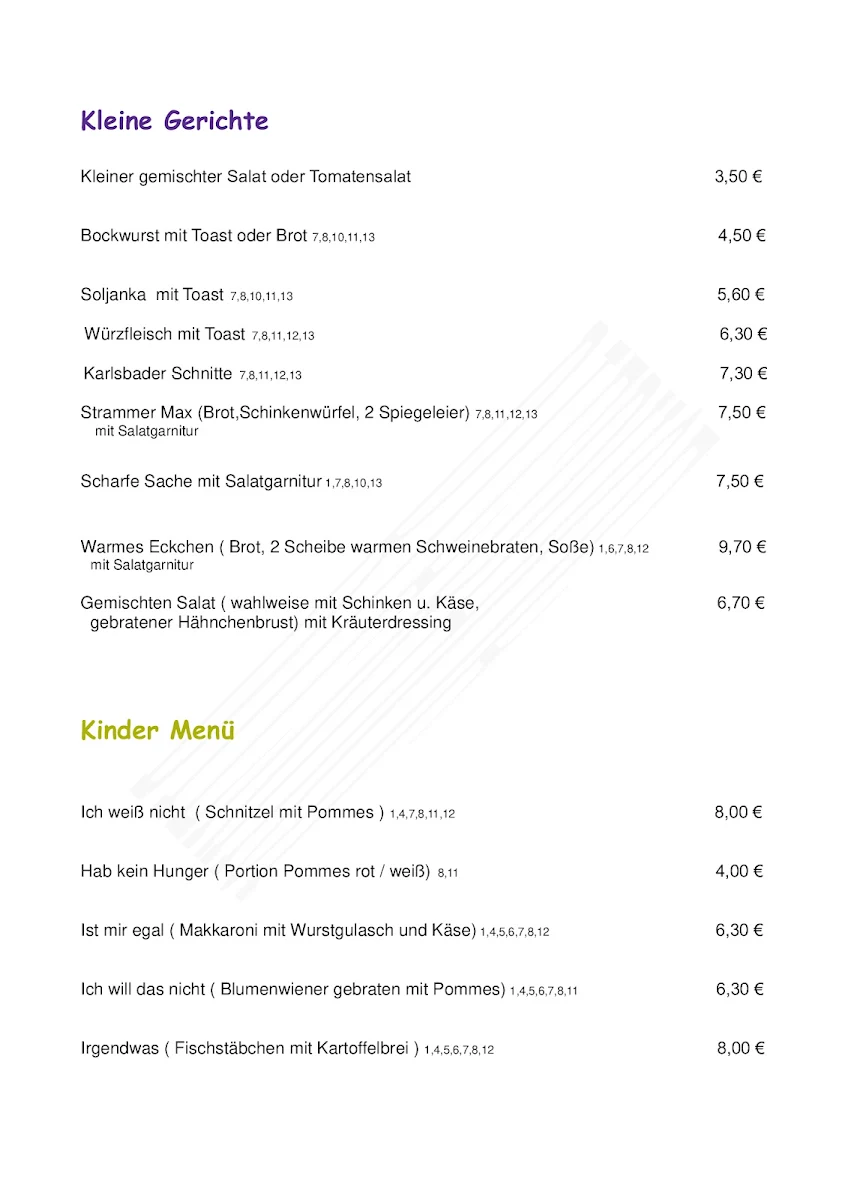 Kleine Gerichte

Kleiner gemischter Salat oder Tomatensalat 3,50 €

Bockwurst mit Toast oder Brot 7,8,10,11,13 4,50 €

Soljanka mit Toast 7,8,10,11,13 5,60 €

Würzfleisch mit Toast 7,8,11,12,13 6,30 €

Karlsbader Schnitte 7,8,11,12,13 7,30 €

Strammer Max (Brot,Schinkenwürfel, 2 Spiegeleier) 7,8,11,12,13 7,50 €
mit Salatgarnitur

Scharfe Sache mit Salatgarnitur 1,7,8,10,13 7,50 €

Warmes Eckchen ( Brot, 2 Scheibe warmen Schweinebraten, Soße) 1,6,7,8,12 9,70 €
mit Salatgarnitur

Gemischten Salat ( wahlweise mit Schinken u. Käse, gebratener Hähnchenbrust) mit Kräuterdressing 6,70 €

Kinder Menü

Ich weiß nicht ( Schnitzel mit Pommes ) 1,4,7,8,11,12 8,00 €

Hab kein Hunger ( Portion Pommes rot / weiß) 8,11 4,00 €

Ist mir egal ( Makkaroni mit Wurstgulasch und Käse) 1,4,5,6,7,8,12 6,30 €

Ich will das nicht ( Blumenwiener gebraten mit Pommes) 1,4,5,6,7,8,11 6,30 €

Irgendwas ( Fischstäbchen mit Kartoffelbrei ) 1,4,5,6,7,8,12 8,00 €